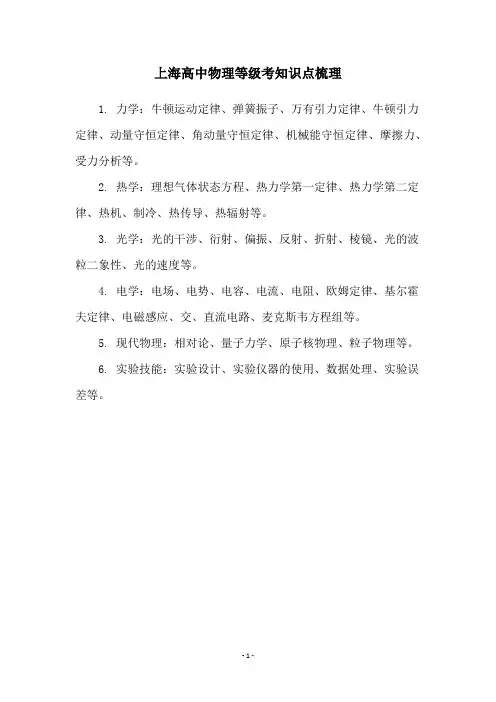 上海高中物理等级考知识点梳理

1. 力学：牛顿运动定律、弹簧振子、万有引力定律、牛顿引力定律、动量守恒定律、角动量守恒定律、机械能守恒定律、摩擦力、受力分析等。

2. 热学：理想气体状态方程、热力学第一定律、热力学第二定律、热机、制冷、热传导、热辐射等。

3. 光学：光的干涉、衍射、偏振、反射、折射、棱镜、光的波粒二象性、光的速度等。

4. 电学：电场、电势、电容、电流、电阻、欧姆定律、基尔霍夫定律、电磁感应、交、直流电路、麦克斯韦方程组等。

5. 现代物理：相对论、量子力学、原子核物理、粒子物理等。

6. 实验技能：实验设计、实验仪器的使用、数据处理、实验误差等。

- 1 -